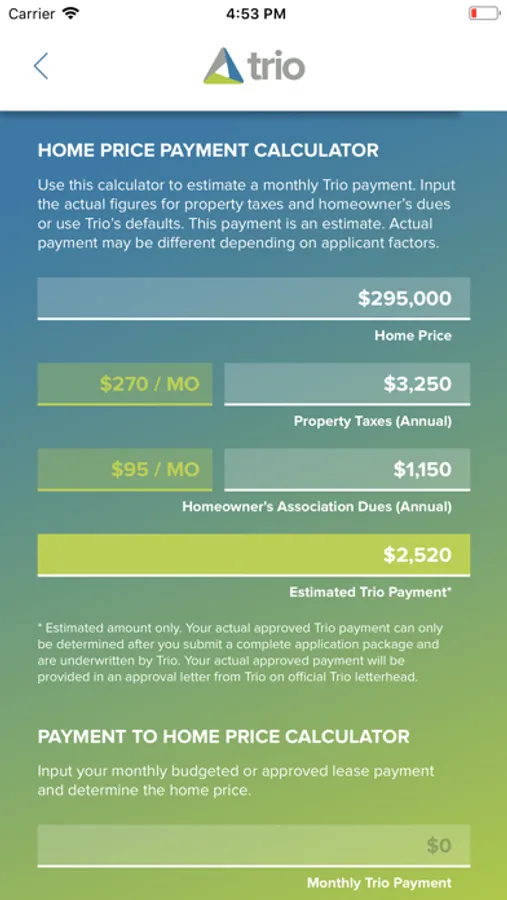 Carrier 4:53 PM

trio

HOME PRICE PAYMENT CALCULATOR

Use this calculator to estimate a monthly Trio payment. Input the actual figures for property taxes and homeowner's dues or use Trio's defaults. This payment is an estimate. Actual payment may be different depending on applicant factors.

$295,000

Home Price

$270 / MO

$3,250

Property Taxes (Annual)

$95 / MO

$1,150

Homeowner's Association Dues (Annual)

$2,520

Estimated Trio Payment*

* Estimated amount only. Your actual approved Trio payment can only be determined after you submit a complete application package and are underwritten by Trio. Your actual approved payment will be provided in an approval letter from Trio on official Trio letterhead.

PAYMENT TO HOME PRICE CALCULATOR

Input your monthly budgeted or approved lease payment and determine the home price.

$0

Monthly Trio Payment